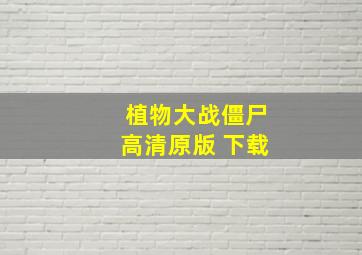 植物大战僵尸
高清原版 下载